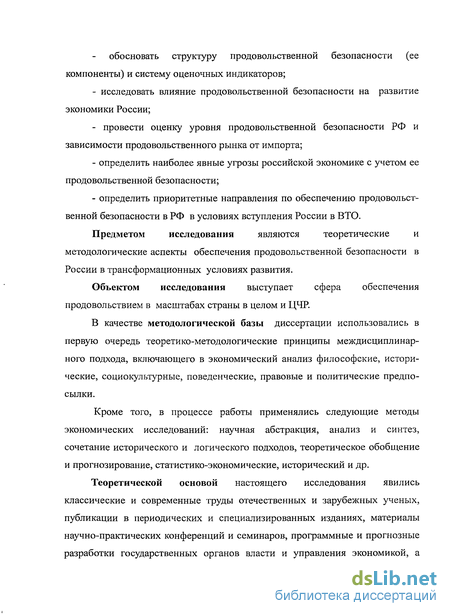 - обосновать структуру продовольственной безопасности (ее компоненты) и систему оценочных индикаторов;

- исследовать влияние продовольственной безопасности на развитие экономики России;

- провести оценку уровня продовольственной безопасности РФ и зависимости продовольственного рынка от импорта;

- определить наиболее явные угрозы российской экономике с учетом ее продовольственной безопасности;

- определить приоритетные направления по обеспечению продовольственной безопасности в РФ в условиях вступления России в ВТО.

Предметом исследования являются теоретические и методологические аспекты обеспечения продовольственной безопасности в России в трансформационных условиях развития.

Объектом исследования выступает сфера обеспечения продовольствием в масштабах страны в целом и ЦЧР.

В качестве методологической базы диссертации использовались в первую очередь теоретико-методологические принципы междисциплинарного подхода, включающего в экономический анализ философские, исторические, социокультурные, поведенческие, правовые и политические предпосылки.

Кроме того, в процессе работы применялись следующие методы экономических исследований: научная абстракция, анализ и синтез, сочетание исторического и логического подходов, теоретическое обобщение и прогнозирование, статистико-экономические, исторический и др.

Теоретической основой настоящего исследования явились классические и современные труды отечественных и зарубежных ученых, публикации в периодических и специализированных изданиях, материалы научно-практических конференций и семинаров, программные и прогнозные разработки государственных органов власти и управления экономикой, а

dsLib.net
библиотека диссертаций